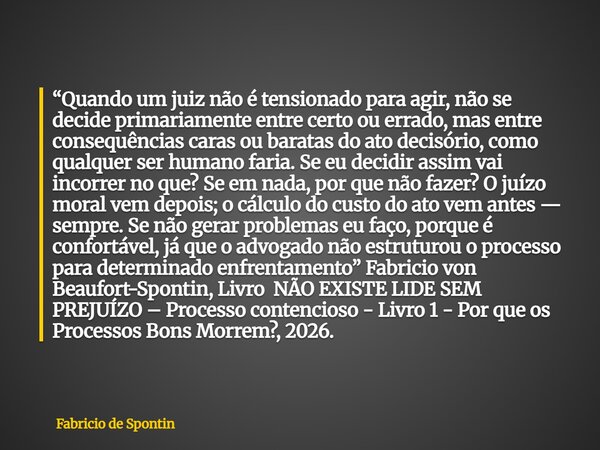 “Quando um juiz não é tensionado para agir, não se decide primariamente entre certo ou errado, mas entre consequências caras ou baratas do ato decisório, como qualquer ser humano faria. Se eu decidir assim vai incorrer no que? Se em nada, por que não fazer? O juízo moral vem depois; o cálculo do custo do ato vem antes — sempre. Se não gerar problemas eu faço, porque é confortável, já que o advogado não estruturou o processo para determinado enfrentamento” Fabricio von Beaufort-Spontin, Livro NÃO EXISTE LIDE SEM PREJUÍZO – Processo contencioso - Livro 1 - Por que os Processos Bons Morrem?, 2026.

Fabricio de Spontin